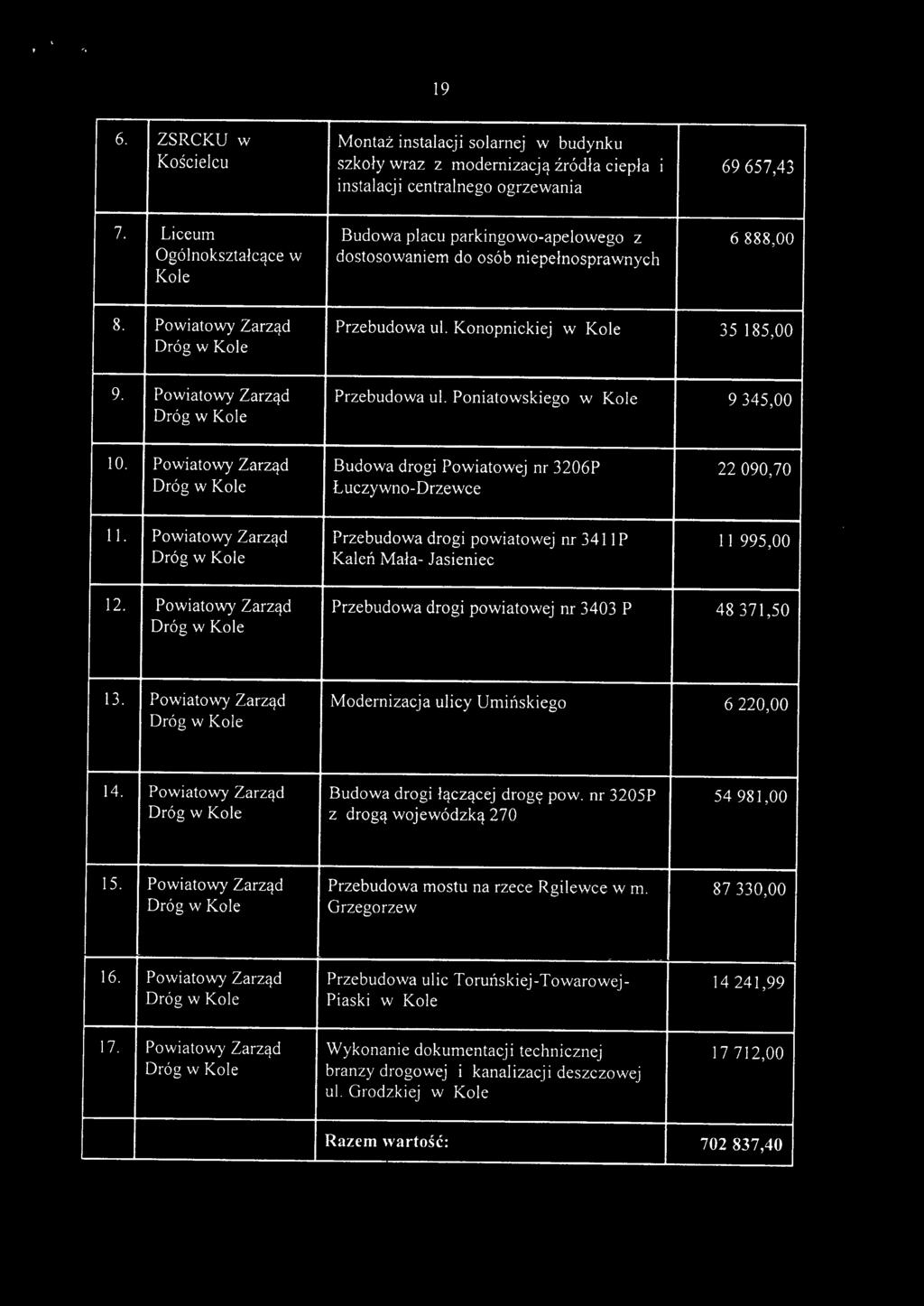 19

| | | | |
|---|---|---|---|
| 6. | ZSRCKU w Kościelcu | Montaż instalacji solarnej w budynku szkoły wraz z modernizacją źródła ciepła i instalacji centralnego ogrzewania | 69 657,43 |
| 7. | Liceum Ogólnokształcące w Kole | Budowa placu parkingowo-apelowego z dostosowaniem do osób niepełnosprawnych | 6 888,00 |
| 8. | Powiatowy Zarząd Dróg w Kole | Przebudowa ul. Konopnickiej w Kole | 35 185,00 |
| 9. | Powiatowy Zarząd Dróg w Kole | Przebudowa ul. Poniatowskiego w Kole | 9 345,00 |
| 10. | Powiatowy Zarząd Dróg w Kole | Budowa drogi Powiatowej nr 3206P Łuczywno-Drzewce | 22 090,70 |
| 11. | Powiatowy Zarząd Dróg w Kole | Przebudowa drogi powiatowej nr 3411P Kaleń Mała- Jasieniec | 11 995,00 |
| 12. | Powiatowy Zarząd Dróg w Kole | Przebudowa drogi powiatowej nr 3403 P | 48 371,50 |
| 13. | Powiatowy Zarząd Dróg w Kole | Modernizacja ulicy Umińskiego | 6 220,00 |
| 14. | Powiatowy Zarząd Dróg w Kole | Budowa drogi łączącej drogę pow. nr 3205P z drogą wojewódzką 270 | 54 981,00 |
| 15. | Powiatowy Zarząd Dróg w Kole | Przebudowa mostu na rzece Rgilewce w m. Grzegorzew | 87 330,00 |
| 16. | Powiatowy Zarząd Dróg w Kole | Przebudowa ulic Toruńskiej-Towarowej-Piaski w Kole | 14 241,99 |
| 17. | Powiatowy Zarząd Dróg w Kole | Wykonanie dokumentacji technicznej branzy drogowej i kanalizacji deszczowej ul. Grodzkiej w Kole | 17 712,00 |
| | | Razem wartość: | 702 837,40 |